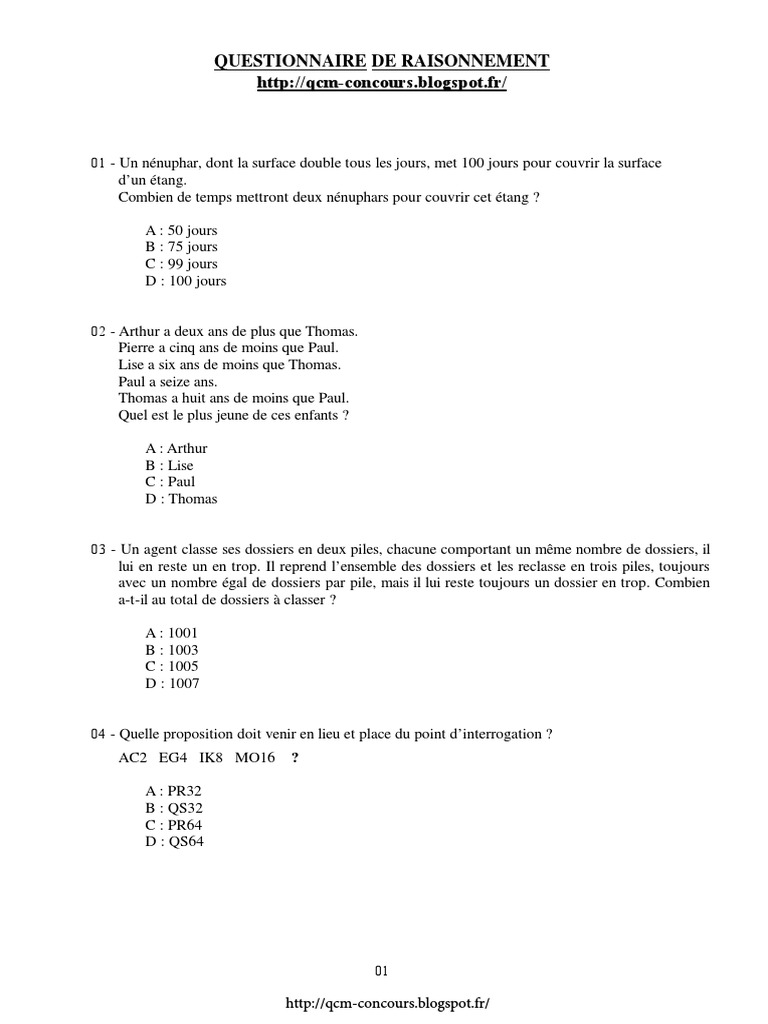 QUESTIONNAIRE DE RAISONNEMENT
http://qcm-concours.blogspot.fr/

01 - Un nénuphar, dont la surface double tous les jours, met 100 jours pour couvrir la surface d'un étang.
Combien de temps mettront deux nénuphars pour couvrir cet étang ?

A : 50 jours
B : 75 jours
C : 99 jours
D : 100 jours

02 - Arthur a deux ans de plus que Thomas.
Pierre a cinq ans de moins que Paul.
Lise a six ans de moins que Thomas.
Paul a seize ans.
Thomas a huit ans de moins que Paul.
Quel est le plus jeune de ces enfants ?

A : Arthur
B : Lise
C : Paul
D : Thomas

03 - Un agent classe ses dossiers en deux piles, chacune comportant un même nombre de dossiers, il lui en reste un en trop. Il reprend l'ensemble des dossiers et les reclasse en trois piles, toujours avec un nombre égal de dossiers par pile, mais il lui reste toujours un dossier en trop. Combien a-t-il au total de dossiers à classer ?

A : 1001
B : 1003
C : 1005
D : 1007

04 - Quelle proposition doit venir en lieu et place du point d'interrogation ?
AC2 EG4 IK8 MO16 ?

A : PR32
B : QS32
C : PR64
D : QS64

01

http://qcm-concours.blogspot.fr/